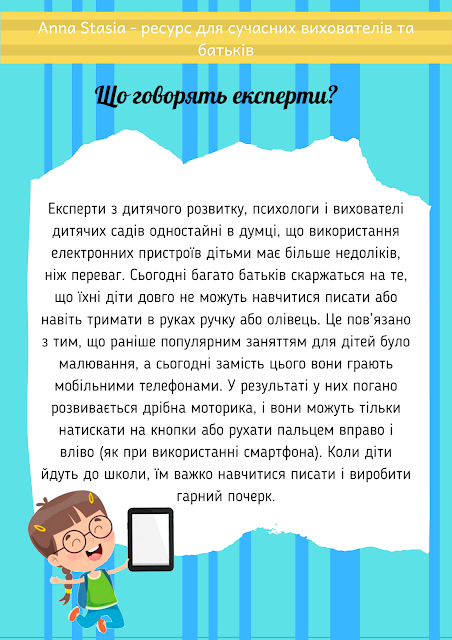 Anna Stasia - ресурс для сучасних вихователів та батьків

Що говорять експерти?

Експерти з дитячого розвитку, психологи і вихователі дитячих садів одностайні в думці, що використання електронних пристроїв дітьми має більше недоліків, ніж переваг. Сьогодні багато батьків скаржаться на те, що їхні діти довго не можуть навчитися писати або навіть тримати в руках ручку або олівець. Це пов'язано з тим, що раніше популярним заняттям для дітей було малювання, а сьогодні замість цього вони грають мобільними телефонами. У результаті у них погано розвивається дрібна моторика, і вони можуть тільки натискати на кнопки або рухати пальцем вправо і вліво (як при використанні смартфона). Коли діти йдуть до школи, їм важко навчитися писати і виробити гарний почерк.